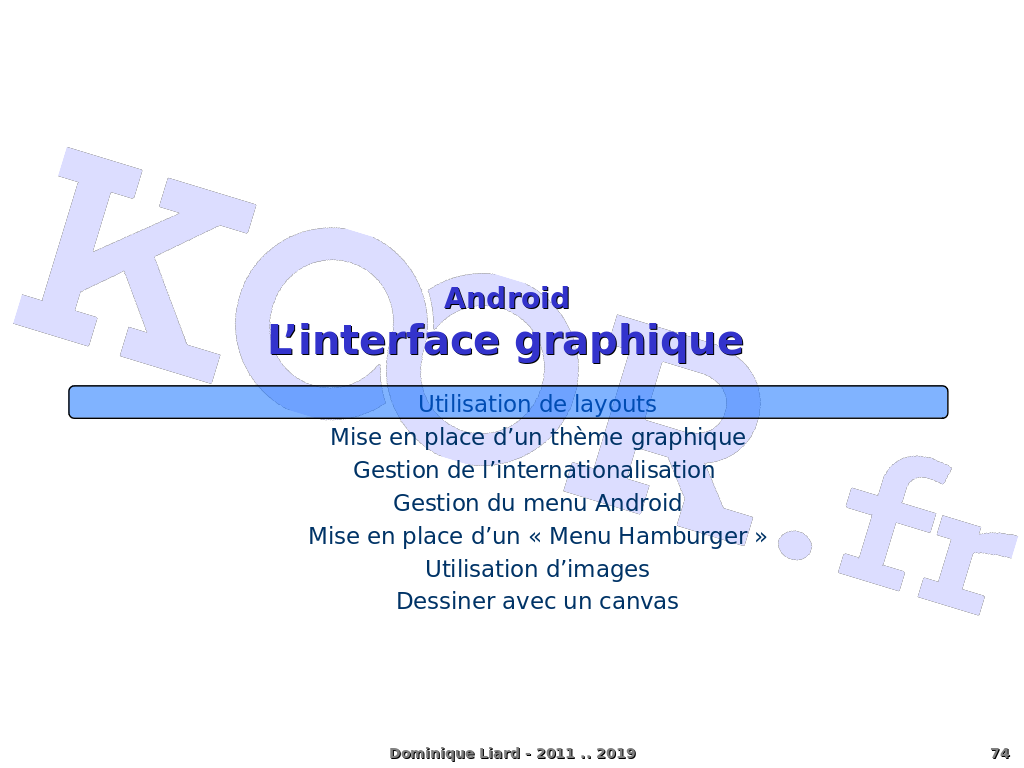 Android
L'interface graphique

Utilisation de layouts
Mise en place d'un thème graphique
Gestion de l'internationalisation
Gestion du menu Android
Mise en place d'un « Menu Hamburger »
Utilisation d'images
Dessiner avec un canvas

Dominique Liard - 2011 .. 2019

74

KOOR.fr